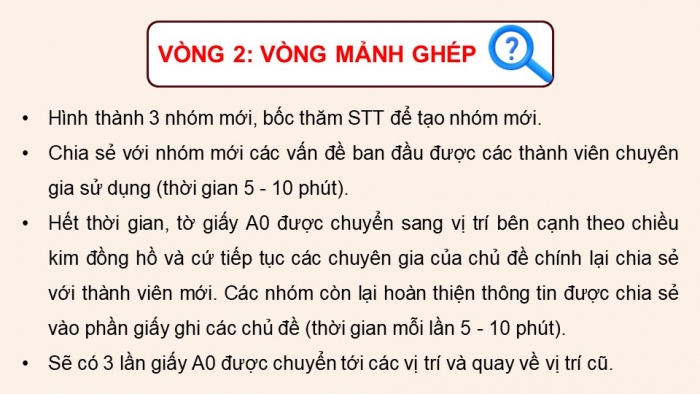 VÒNG 2: VÒNG MẢNH GHÉP

?

• Hình thành 3 nhóm mới, bốc thăm STT để tạo nhóm mới.

• Chia sẻ với nhóm mới các vấn đề ban đầu được các thành viên chuyên gia sử dụng (thời gian 5 - 10 phút).

• Hết thời gian, tờ giấy A0 được chuyển sang vị trí bên cạnh theo chiều kim đồng hồ và cứ tiếp tục các chuyên gia của chủ đề chính lại chia sẻ với thành viên mới. Các nhóm còn lại hoàn thiện thông tin được chia sẻ vào phần giấy ghi các chủ đề (thời gian mỗi lần 5 - 10 phút).

• Sẽ có 3 lần giấy A0 được chuyển tới các vị trí và quay về vị trí cũ.